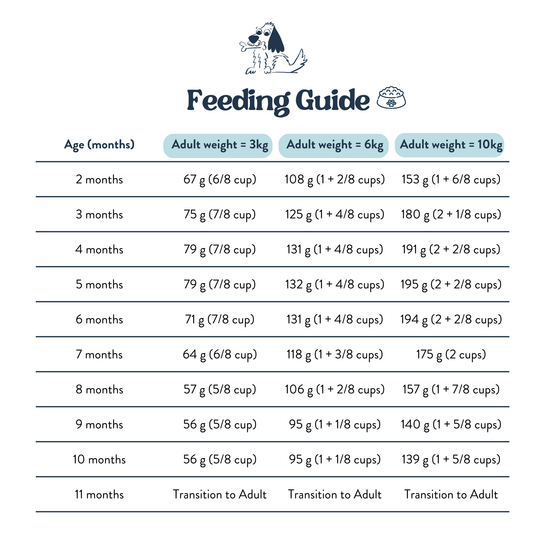 Feeding Guide

| Age (months) | Adult weight = 3kg | Adult weight = 6kg | Adult weight = 10kg |
|---|---|---|---|
| 2 months | 67 g (6/8 cup) | 108 g (1 + 2/8 cups) | 153 g (1 + 6/8 cups) |
| 3 months | 75 g (7/8 cup) | 125 g (1 + 4/8 cups) | 180 g (2 + 1/8 cups) |
| 4 months | 79 g (7/8 cup) | 131 g (1 + 4/8 cups) | 191 g (2 + 2/8 cups) |
| 5 months | 79 g (7/8 cup) | 132 g (1 + 4/8 cups) | 195 g (2 + 2/8 cups) |
| 6 months | 71 g (7/8 cup) | 131 g (1 + 4/8 cups) | 194 g (2 + 2/8 cups) |
| 7 months | 64 g (6/8 cup) | 118 g (1 + 3/8 cups) | 175 g (2 cups) |
| 8 months | 57 g (5/8 cup) | 106 g (1 + 2/8 cups) | 157 g (1 + 7/8 cups) |
| 9 months | 56 g (5/8 cup) | 95 g (1 + 1/8 cups) | 140 g (1 + 5/8 cups) |
| 10 months | 56 g (5/8 cup) | 95 g (1 + 1/8 cups) | 139 g (1 + 5/8 cups) |
| 11 months | Transition to Adult | Transition to Adult | Transition to Adult |